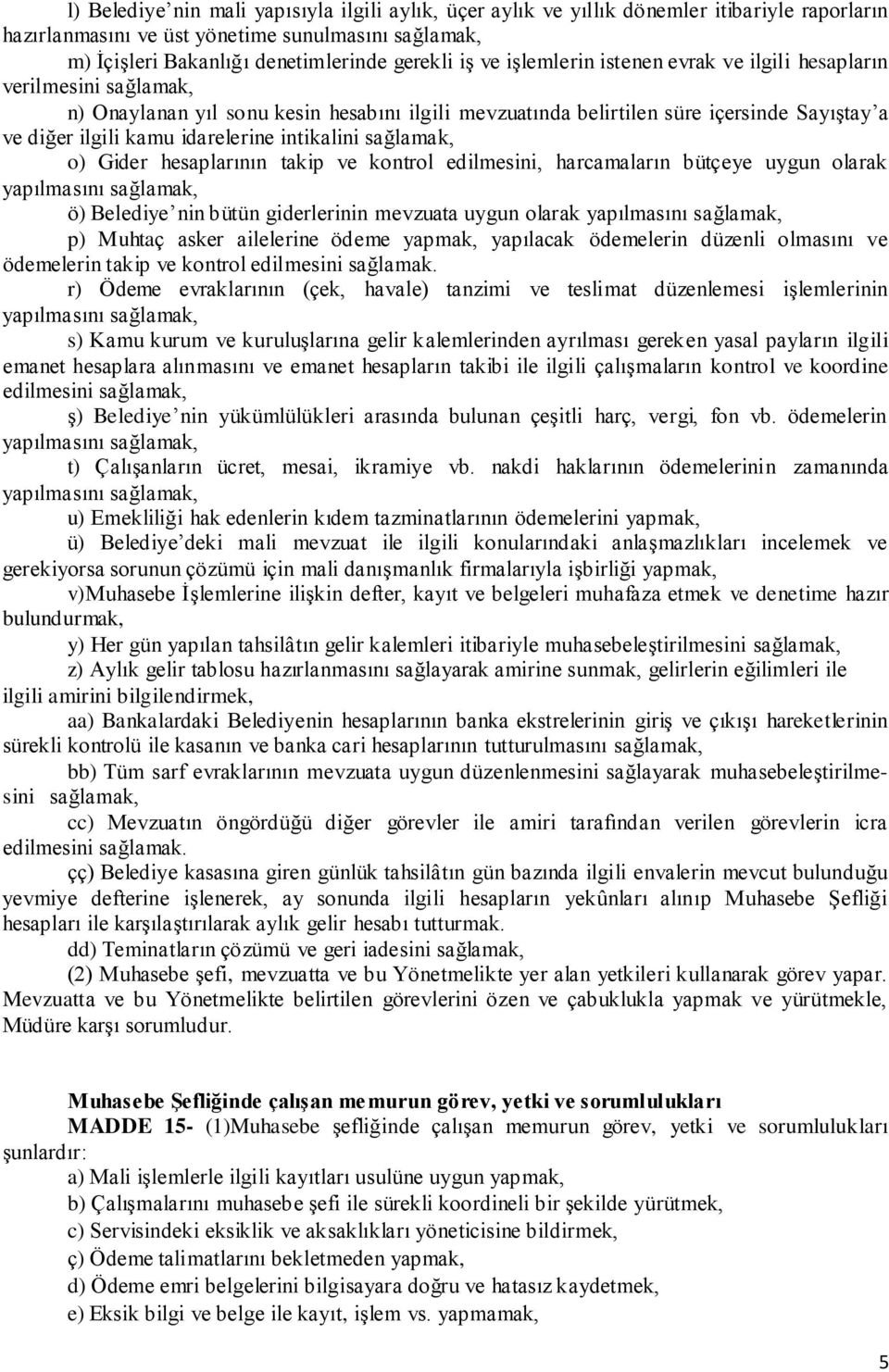 l) Belediye'nin mali yapısıyla ilgili aylık, üçer aylık ve yıllık dönemler itibariyle raporların hazırlanmasını ve üst yönetime sunulmasını sağlamak,

m) İçişleri Bakanlığı denetimlerinde gerekli iş ve işlemlerin istenen evrak ve ilgili hesapların verilmesini sağlamak,

n) Onaylanan yıl sonu kesin hesabını ilgili mevzuatında belirtilen süre içersinde Sayıştay'a ve diğer ilgili kamu idarelerine intikalini sağlamak,

o) Gider hesaplarının takip ve kontrol edilmesini, harcamaların bütçeye uygun olarak yapılmasını sağlamak,

ö) Belediye'nin bütün giderlerinin mevzuata uygun olarak yapılmasını sağlamak,

p) Muhtaç asker ailelerine ödeme yapmak, yapılacak ödemelerin düzenli olmasını ve ödemelerin takip ve kontrol edilmesini sağlamak.

r) Ödeme evraklarının (çek, havale) tanzimi ve teslimat düzenlemesi işlemlerinin yapılmasını sağlamak,

s) Kamu kurum ve kuruluşlarına gelir kalemlerinden ayrılması gereken yasal payların ilgili emanet hesaplara alınmasını ve emanet hesapların takibi ile ilgili çalışmaların kontrol ve koordine edilmesini sağlamak,

ş) Belediye'nin yükümlülükleri arasında bulunan çeşitli harç, vergi, fon vb. ödemelerin yapılmasını sağlamak,

t) Çalışanların ücret, mesai, ikramiye vb. nakdi haklarının ödemelerinin zamanında yapılmasını sağlamak,

u) Emekliliği hak edenlerin kıdem tazminatlarının ödemelerini yapmak,

ü) Belediye'deki mali mevzuat ile ilgili konularındaki anlaşmazlıkları incelemek ve gerekiyorsa sorunun çözümü için mali danışmanlık firmalarıyla işbirliği yapmak,

v)Muhasebe İşlemlerine ilişkin defter, kayıt ve belgeleri muhafaza etmek ve denetime hazır bulundurmak,

y) Her gün yapılan tahsilâtın gelir kalemleri itibariyle muhasebeleştirilmesini sağlamak,

z) Aylık gelir tablosu hazırlanmasını sağlayarak amirine sunmak, gelirlerin eğilimleri ile ilgili amirini bilgilendirmek,

aa) Bankalardaki Belediyenin hesaplarının banka ekstrelerinin giriş ve çıkışı hareketlerinin sürekli kontrolü ile kasanın ve banka cari hesaplarının tutturulmasını sağlamak,

bb) Tüm sarf evraklarının mevzuata uygun düzenlenmesini sağlayarak muhasebeleştirilmesini sağlamak,

cc) Mevzuatın öngördüğü diğer görevler ile amiri tarafından verilen görevlerin icra edilmesini sağlamak.

çç) Belediye kasasına giren günlük tahsilâtın gün bazında ilgili envalerin mevcut bulunduğu yevmiye defterine işlenerek, ay sonunda ilgili hesapların yekûnları alınıp Muhasebe Şefliği hesapları ile karşılaştırılarak aylık gelir hesabı tutturmak.

dd) Teminatların çözümü ve geri iadesini sağlamak,

(2) Muhasebe şefi, mevzuatta ve bu Yönetmelikte yer alan yetkileri kullanarak görev yapar. Mevzuatta ve bu Yönetmelikte belirtilen görevlerini özen ve çabuklukla yapmak ve yürütmekle, Müdüre karşı sorumludur.

Muhasebe Şefliğinde çalışan memurun görev, yetki ve sorumlulukları

MADDE 15- (1)Muhasebe şefliğinde çalışan memurun görev, yetki ve sorumlulukları şunlardır:

a) Mali işlemlerle ilgili kayıtları usulüne uygun yapmak,

b) Çalışmalarını muhasebe şefi ile sürekli koordineli bir şekilde yürütmek,

c) Servisindeki eksiklik ve aksaklıkları yöneticisine bildirmek,

ç) Ödeme talimatlarını bekletmeden yapmak,

d) Ödeme emri belgelerini bilgisayara doğru ve hatasız kaydetmek,

e) Eksik bilgi ve belge ile kayıt, işlem vs. yapmamak,

5